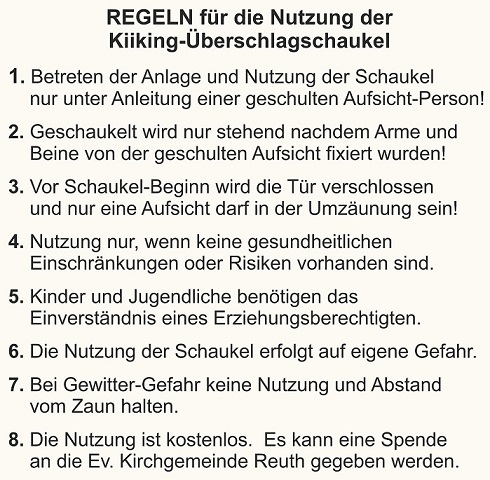 REGELN für die Nutzung der Kiiking-Überschlagschaukel

1. Betreten der Anlage und Nutzung der Schaukel nur unter Anleitung einer geschulten Aufsicht-Person!

2. Geschaukelt wird nur stehend nachdem Arme und Beine von der geschulten Aufsicht fixiert wurden!

3. Vor Schaukel-Beginn wird die Tür verschlossen und nur eine Aufsicht darf in der Umzäunung sein!

4. Nutzung nur, wenn keine gesundheitlichen Einschränkungen oder Risiken vorhanden sind.

5. Kinder und Jugendliche benötigen das Einverständnis eines Erziehungsberechtigten.

6. Die Nutzung der Schaukel erfolgt auf eigene Gefahr.

7. Bei Gewitter-Gefahr keine Nutzung und Abstand vom Zaun halten.

8. Die Nutzung ist kostenlos. Es kann eine Spende an die Ev. Kirchgemeinde Reuth gegeben werden.